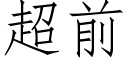 超前